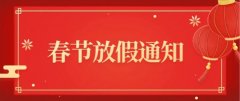 春节放假通知